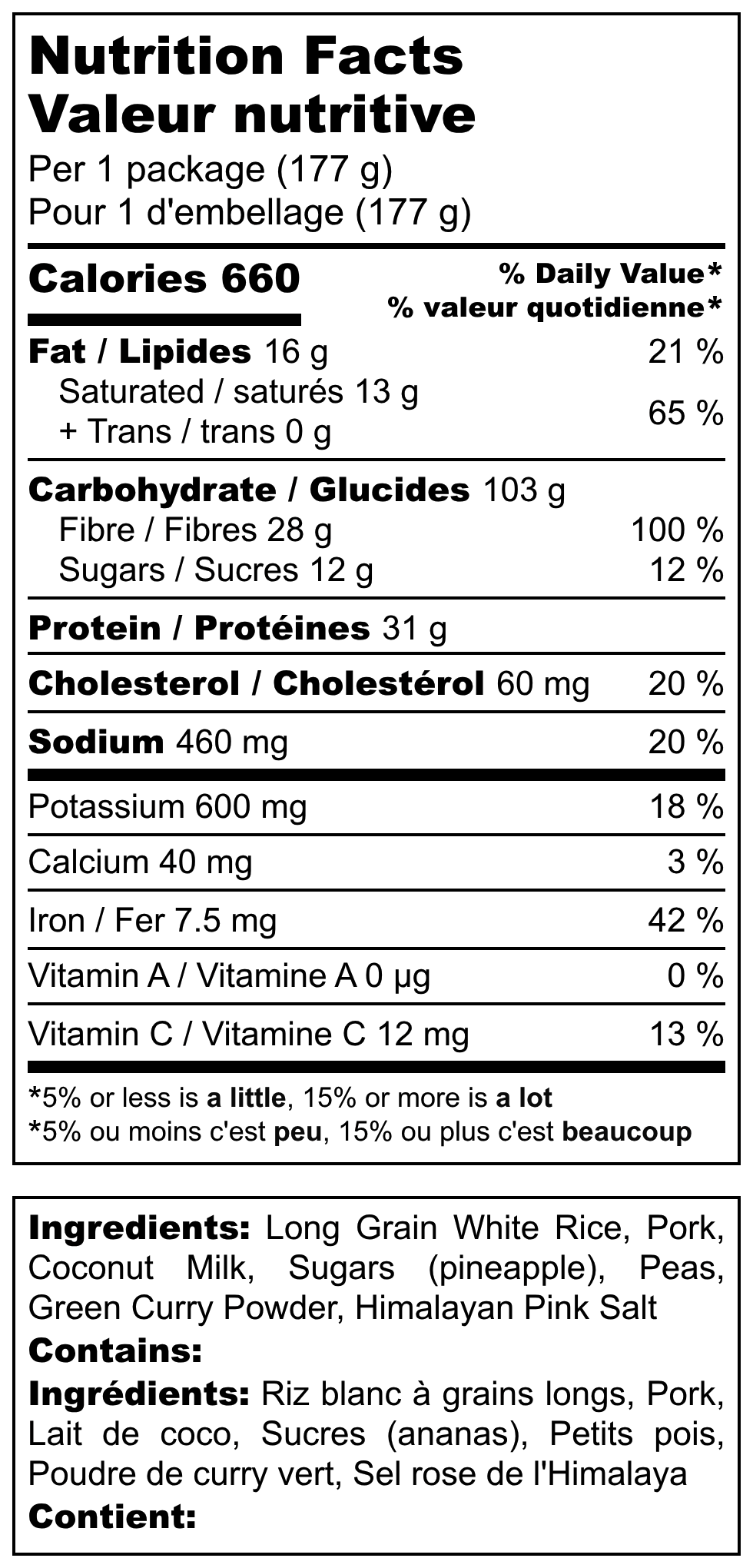 Nutrition Facts
Valeur nutritive
Per 1 package (177 g)
Pour 1 d'embellage (177 g)

Calories 660
% Daily Value*
% valeur quotidienne*

Fat / Lipides 16 g 21 %
Saturated / saturés 13 g
+ Trans / trans 0 g 65 %

Carbohydrate / Glucides 103 g
Fibre / Fibres 28 g 100 %
Sugars / Sucres 12 g 12 %

Protein / Protéines 31 g

Cholesterol / Cholestérol 60 mg 20 %

Sodium 460 mg 20 %

Potassium 600 mg 18 %

Calcium 40 mg 3 %

Iron / Fer 7.5 mg 42 %

Vitamin A / Vitamine A 0 µg 0 %

Vitamin C / Vitamine C 12 mg 13 %

*5% or less is a little, 15% or more is a lot
*5% ou moins c'est peu, 15% ou plus c'est beaucoup

Ingredients: Long Grain White Rice, Pork, Coconut Milk, Sugars (pineapple), Peas, Green Curry Powder, Himalayan Pink Salt
Contains:
Ingrédients: Riz blanc à grains longs, Pork, Lait de coco, Sucres (ananas), Petits pois, Poudre de curry vert, Sel rose de l'Himalaya
Contient: